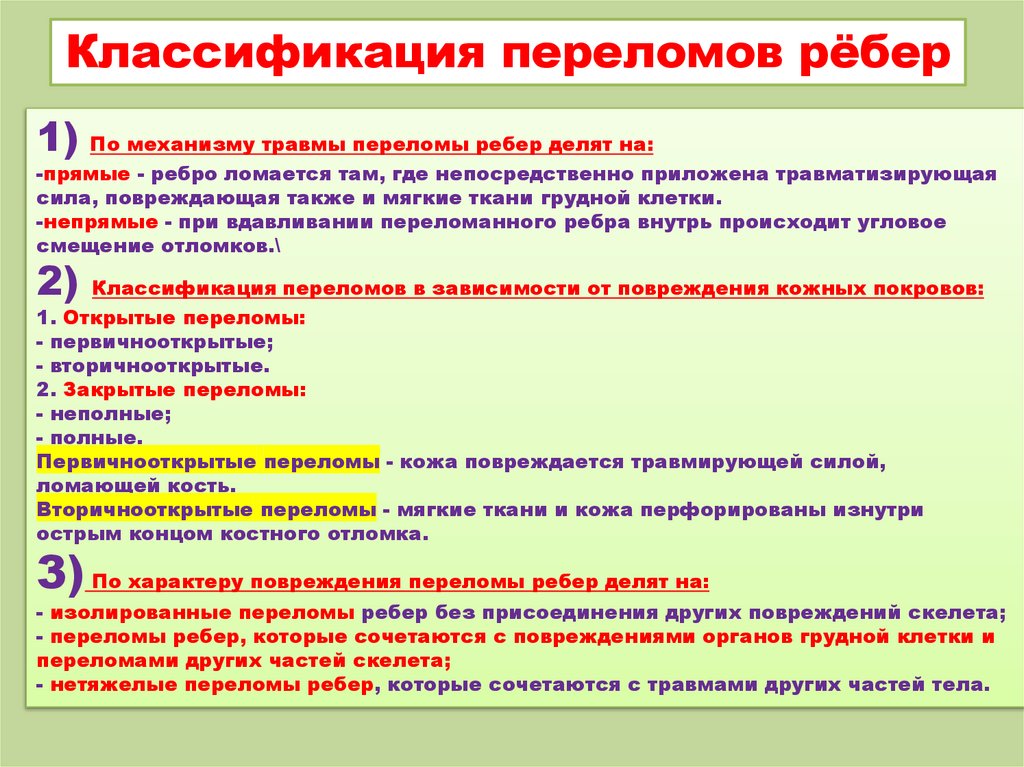 Классификация переломов рёбер

1) По механизму травмы переломы ребер делят на:

-прямые - ребро ломается там, где непосредственно приложена травматизирующая сила, повреждающая также и мягкие ткани грудной клетки.
-непрямые - при вдавливании переломанного ребра внутрь происходит угловое смещение отломков.\

2) Классификация переломов в зависимости от повреждения кожных покровов:

1. Открытые переломы:
- первичнооткрытые;
- вторичнооткрытые.
2. Закрытые переломы:
- неполные;
- полные.
Первичнооткрытые переломы - кожа повреждается травмирующей силой, ломающей кость.
Вторичнооткрытые переломы - мягкие ткани и кожа перфорированы изнутри острым концом костного отломка.

3) По характеру повреждения переломы ребер делят на:

- изолированные переломы ребер без присоединения других повреждений скелета;
- переломы ребер, которые сочетаются с повреждениями органов грудной клетки и переломами других частей скелета;
- нетяжелые переломы ребер, которые сочетаются с травмами других частей тела.